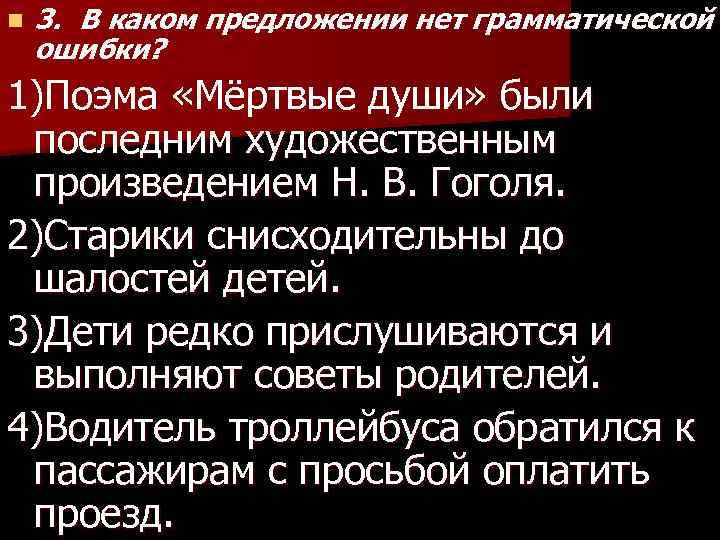 3. В каком предложении нет грамматической ошибки?

1)Поэма «Мёртвые души» были последним художественным произведением Н. В. Гоголя.

2)Старики снисходительны до шалостей детей.

3)Дети редко прислушиваются и выполняют советы родителей.

4)Водитель троллейбуса обратился к пассажирам с просьбой оплатить проезд.